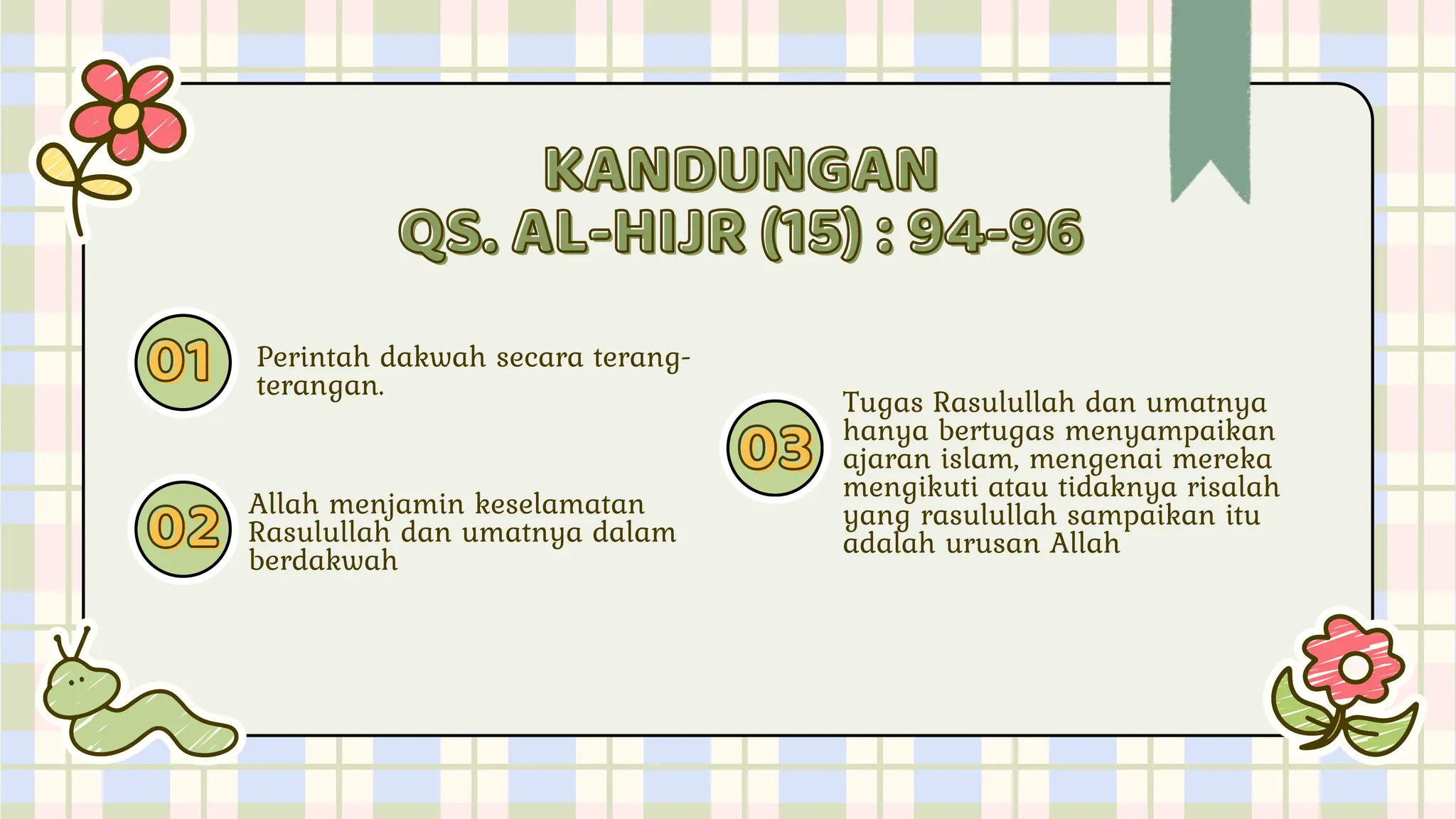 KANDUNGAN
QS. AL-HIJR (15) : 94-96

01 Perintah dakwah secara terang-terangan.

02 Allah menjamin keselamatan Rasulullah dan umatnya dalam berdakwah

03 Tugas Rasulullah dan umatnya hanya bertugas menyampaikan ajaran islam, mengenai mereka mengikuti atau tidaknya risalah yang rasulullah sampaikan itu adalah urusan Allah